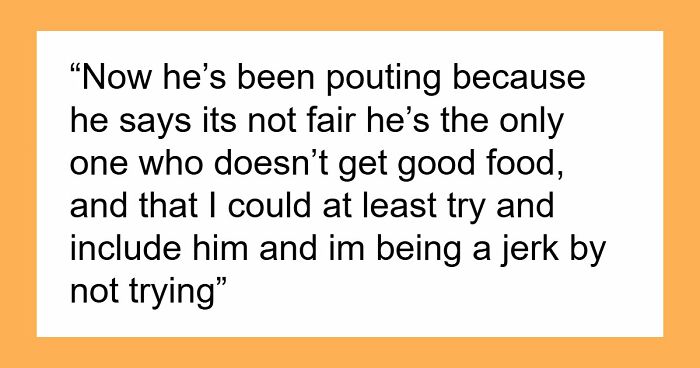 “Now he’s been pouting because he says its not fair he’s the only one who doesn’t get good food, and that I could at least try and include him and im being a jerk by not trying”